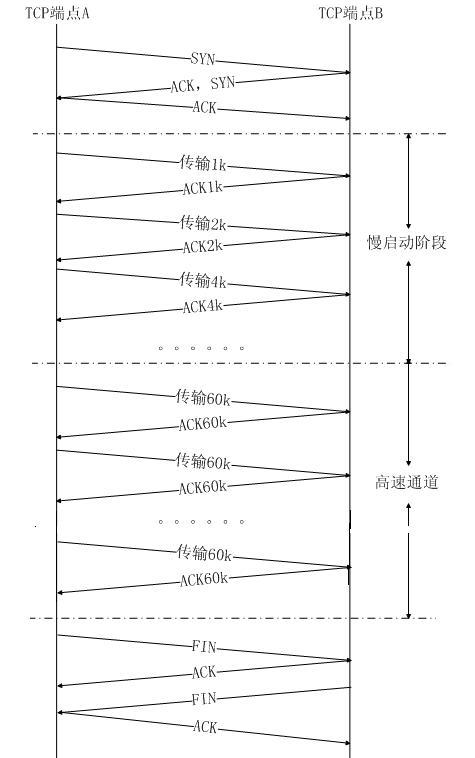 TCP端点A

TCP端点B

SYN

ACK，SYN

ACK

传输1k

ACK1k

传输2k

ACK2k

慢启动阶段

传输4k

ACK4k

。。。。。。

传输60k

ACK60k

传输60k

ACK60k

高速通道

。。。。。。

传输60k

ACK60k

FIN

ACK

FIN

ACK